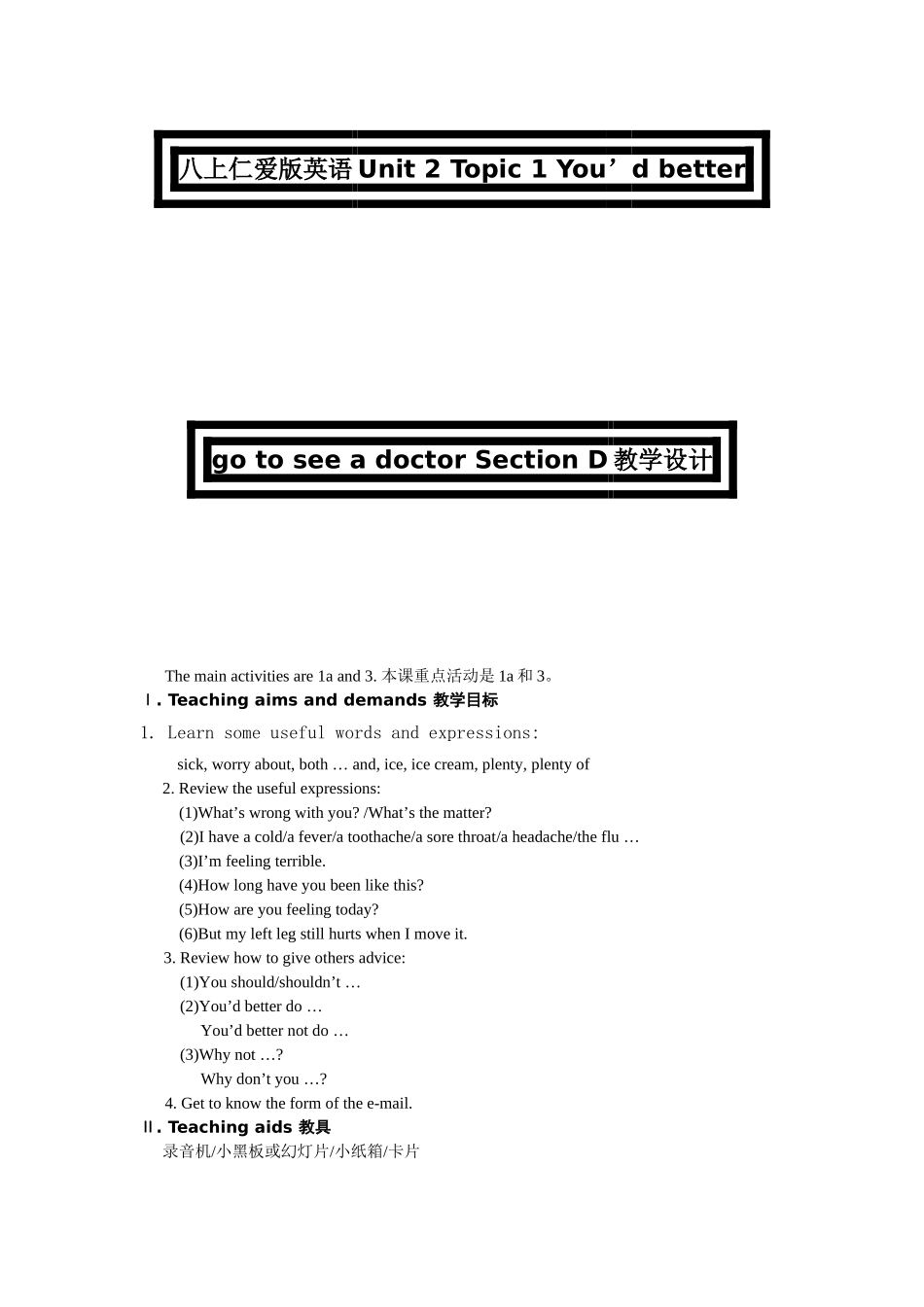 八上仁爱版英语 Unit 2 Topic 1 You’d better

go to see a doctor Section D 教学设计

The main activities are 1a and 3. 本课重点活动是 1a 和 3。

Ⅰ. Teaching aims and demands 教学目标

1. Learn some useful words and expressions:

sick, worry about, both … and, ice, ice cream, plenty, plenty of

2. Review the useful expressions:

(1)What’s wrong with you? /What’s the matter?

(2)I have a cold/a fever/a toothache/a sore throat/a headache/the flu …

(3)I’m feeling terrible.

(4)How long have you been like this?

(5)How are you feeling today?

(6)But my left leg still hurts when I move it.

3. Review how to give others advice:

(1)You should/shouldn’t …

(2)You’d better do …

You’d better not do …

(3)Why not …?

Why don’t you …?

4. Get to know the form of the e-mail.

Ⅱ. Teaching aids 教具

录音机/小黑板或幻灯片/小纸箱/卡片